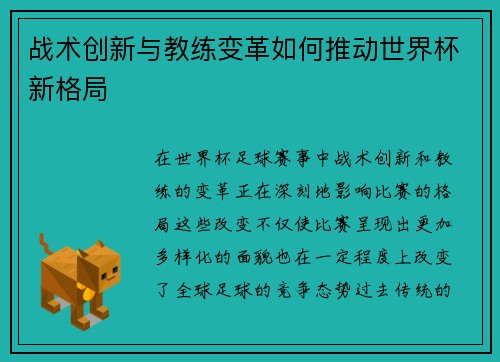 战术创新与教练变革如何推动世界杯新格局

在世界杯足球赛事中战术创新和教练的变革正在深刻地影响比赛的格局这些改变不仅使比赛呈现出更加多样化的面貌也在一定程度上改变了全球足球的竞争态势过去传统的